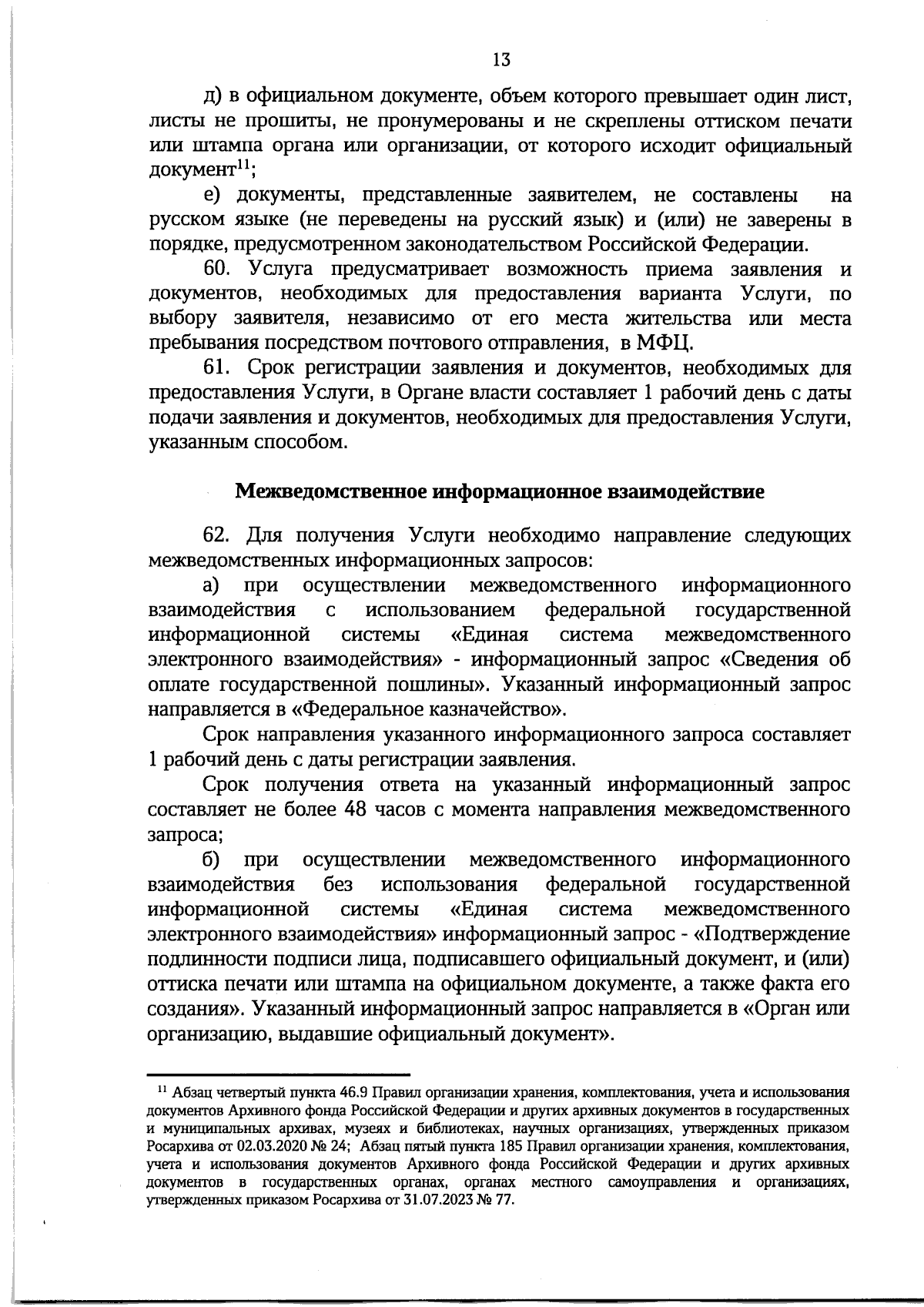 13

д) в официальном документе, объем которого превышает один лист, листы не прошиты, не пронумерованы и не скреплены оттиском печати или штампа органа или организации, от которого исходит официальный документ$^{11}$;

е) документы, представленные заявителем, не составлены на русском языке (не переведены на русский язык) и (или) не заверены в порядке, предусмотренном законодательством Российской Федерации.

60. Услуга предусматривает возможность приема заявления и документов, необходимых для предоставления варианта Услуги, по выбору заявителя, независимо от его места жительства или места пребывания посредством почтового отправления, в МФЦ.

61. Срок регистрации заявления и документов, необходимых для предоставления Услуги, в Органе власти составляет 1 рабочий день с даты подачи заявления и документов, необходимых для предоставления Услуги, указанным способом.

Межведомственное информационное взаимодействие

62. Для получения Услуги необходимо направление следующих межведомственных информационных запросов:

а) при осуществлении межведомственного информационного взаимодействия с использованием федеральной государственной информационной системы «Единая система межведомственного электронного взаимодействия» - информационный запрос «Сведения об оплате государственной пошлины». Указанный информационный запрос направляется в «Федеральное казначейство».

Срок направления указанного информационного запроса составляет 1 рабочий день с даты регистрации заявления.

Срок получения ответа на указанный информационный запрос составляет не более 48 часов с момента направления межведомственного запроса;

б) при осуществлении межведомственного информационного взаимодействия без использования федеральной государственной информационной системы «Единая система межведомственного электронного взаимодействия» информационный запрос - «Подтверждение подлинности подписи лица, подписавшего официальный документ, и (или) оттиска печати или штампа на официальном документе, а также факта его создания». Указанный информационный запрос направляется в «Орган или организацию, выдавшие официальный документ».

$^{11}$ Абзац четвертый пункта 46.9 Правил организации хранения, комплектования, учета и использования документов Архивного фонда Российской Федерации и других архивных документов в государственных и муниципальных архивах, музеях и библиотеках, научных организациях, утвержденных приказом Росархива от 02.03.2020 № 24; Абзац пятый пункта 185 Правил организации хранения, комплектования, учета и использования документов Архивного фонда Российской Федерации и других архивных документов в государственных органах, органах местного самоуправления и организациях, утвержденных приказом Росархива от 31.07.2023 № 77.